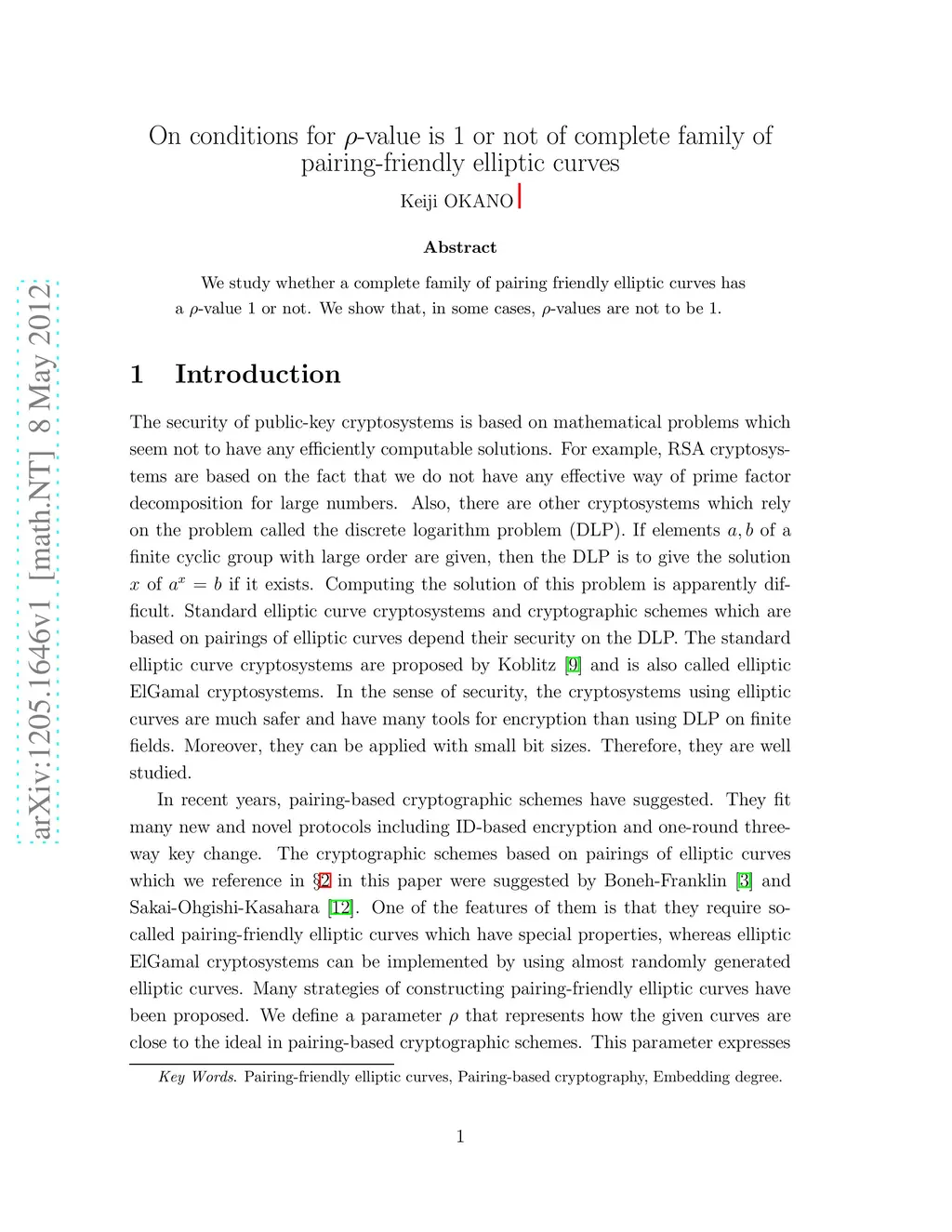 arXiv:1205.1646v1 [math.NT] 8 May 2012

On conditions for $\rho$-value is 1 or not of complete family of pairing-friendly elliptic curves

Keiji OKANO

Abstract

We study whether a complete family of pairing friendly elliptic curves has a $\rho$-value 1 or not. We show that, in some cases, $\rho$-values are not to be 1.

1 Introduction

The security of public-key cryptosystems is based on mathematical problems which seem not to have any efficiently computable solutions. For example, RSA cryptosystems are based on the fact that we do not have any effective way of prime factor decomposition for large numbers. Also, there are other cryptosystems which rely on the problem called the discrete logarithm problem (DLP). If elements $a, b$ of a finite cyclic group with large order are given, then the DLP is to give the solution $x$ of $a^x = b$ if it exists. Computing the solution of this problem is apparently difficult. Standard elliptic curve cryptosystems and cryptographic schemes which are based on pairings of elliptic curves depend their security on the DLP. The standard elliptic curve cryptosystems are proposed by Koblitz [9] and is also called elliptic ElGamal cryptosystems. In the sense of security, the cryptosystems using elliptic curves are much safer and have many tools for encryption than using DLP on finite fields. Moreover, they can be applied with small bit sizes. Therefore, they are well studied.

In recent years, pairing-based cryptographic schemes have suggested. They fit many new and novel protocols including ID-based encryption and one-round three-way key change. The cryptographic schemes based on pairings of elliptic curves which we reference in §2 in this paper were suggested by Boneh-Franklin [3] and Sakai-Ohgishi-Kasahara [12]. One of the features of them is that they require so-called pairing-friendly elliptic curves which have special properties, whereas elliptic ElGamal cryptosystems can be implemented by using almost randomly generated elliptic curves. Many strategies of constructing pairing-friendly elliptic curves have been proposed. We define a parameter $\rho$ that represents how the given curves are close to the ideal in pairing-based cryptographic schemes. This parameter expresses

Key Words. Pairing-friendly elliptic curves, Pairing-based cryptography, Embedding degree.

1